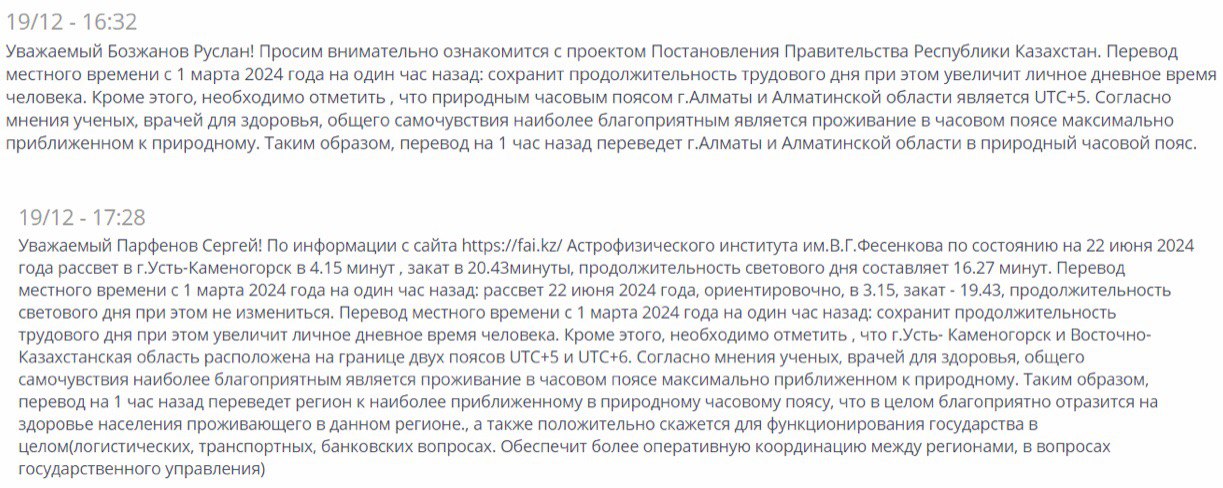 19/12 - 16:32

Уважаемый Бозжанов Руслан! Просим внимательно ознакомится с проектом Постановления Правительства Республики Казахстан. Перевод местного времени с 1 марта 2024 года на один час назад: сохранит продолжительность трудового дня при этом увеличит личное дневное время человека. Кроме этого, необходимо отметить , что природным часовым поясом г.Алматы и Алматинской области является UTC+5. Согласно мнения ученых, врачей для здоровья, общего самочувствия наиболее благоприятным является проживание в часовом поясе максимально приближенном к природному. Таким образом, перевод на 1 час назад переведет г.Алматы и Алматинской области в природный часовой пояс.

19/12 - 17:28

Уважаемый Парфенов Сергей! По информации с сайта https://fai.kz/ Астрофизического института им.В.Г.Фесенкова по состоянию на 22 июня 2024 года рассвет в г.Усть-Каменогорск в 4.15 минут , закат в 20.43минуты, продолжительность светового дня составляет 16.27 минут. Перевод местного времени с 1 марта 2024 года на один час назад: рассвет 22 июня 2024 года, ориентировочно, в 3.15, закат - 19.43, продолжительность светового дня при этом не измениться. Перевод местного времени с 1 марта 2024 года на один час назад: сохранит продолжительность трудового дня при этом увеличит личное дневное время человека. Кроме этого, необходимо отметить , что г.Усть- Каменогорск и Восточно-Казахстанская область расположена на границе двух поясов UTC+5 и UTC+6. Согласно мнения ученых, врачей для здоровья, общего самочувствия наиболее благоприятным является проживание в часовом поясе максимально приближенном к природному. Таким образом, перевод на 1 час назад переведет регион к наиболее приближенному в природному часовому поясу, что в целом благоприятно отразится на здоровье населения проживающего в данном регионе., а также положительно скажется для функционирования государства в целом(логистических, транспортных, банковских вопросах. Обеспечит более оперативную координацию между регионами, в вопросах государственного управления)